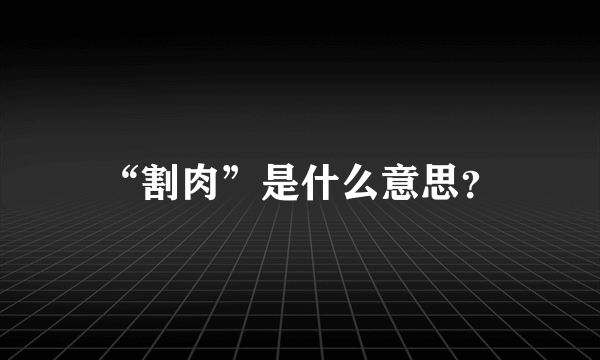 “割肉”是什么意思?